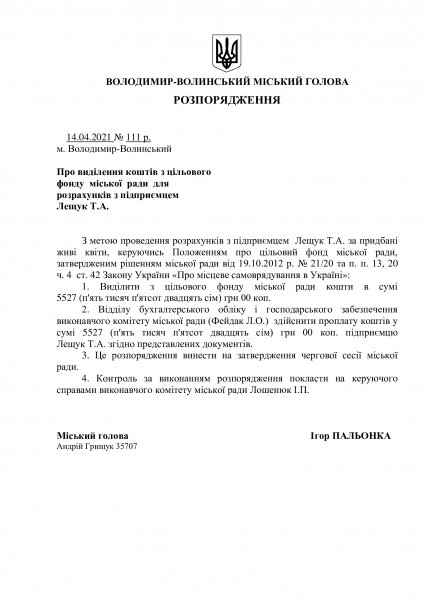 ВОЛОДИМИР-ВОЛИНСЬКИЙ МІСЬКИЙ ГОЛОВА

РОЗПОРЯДЖЕННЯ

14.04.2021 № 111 р.
м. Володимир-Волинський

Про виділення коштів з цільового фонду міської ради для розрахунків з підприємцем Лещук Т.А.

З метою проведення розрахунків з підприємцем Лещук Т.А. за придбані живі квіти, керуючись Положенням про цільовий фонд міської ради, затвердженим рішенням міської ради від 19.10.2012 р. № 21/20 та п. п. 13, 20 ч. 4 ст. 42 Закону України «Про місцеве самоврядування в Україні»:

1. Виділити з цільового фонду міської ради кошти в сумі 5527 (п'ять тисяч п'ятсот двадцять сім) грн 00 коп.

2. Відділу бухгалтерського обліку і господарського забезпечення виконавчого комітету міської ради (Фейдак Л.О.) здійснити проплату коштів у сумі 5527 (п'ять тисяч п'ятсот двадцять сім) грн 00 коп. підприємцю Лещук Т.А. згідно представлених документів.

3. Це розпорядження винести на затвердження чергової сесії міської ради.

4. Контроль за виконанням розпорядження покласти на керуючого справами виконавчого комітету міської ради Лошенюк І.П.

Міський голова Ігор ПАЛЬОНКА
Андрій Грищук 35707